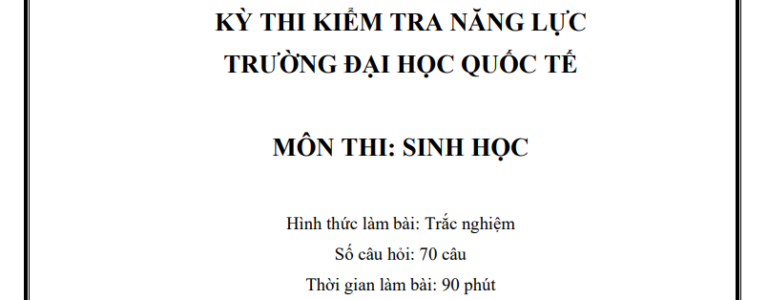 KỲ THI KIỂM TRA NĂNG LỰC
TRƯỜNG ĐẠI HỌC QUỐC TẾ

MÔN THI: SINH HỌC

Hình thức làm bài: Trắc nghiệm
Số câu hỏi: 70 câu
Thời gian làm bài: 90 phút